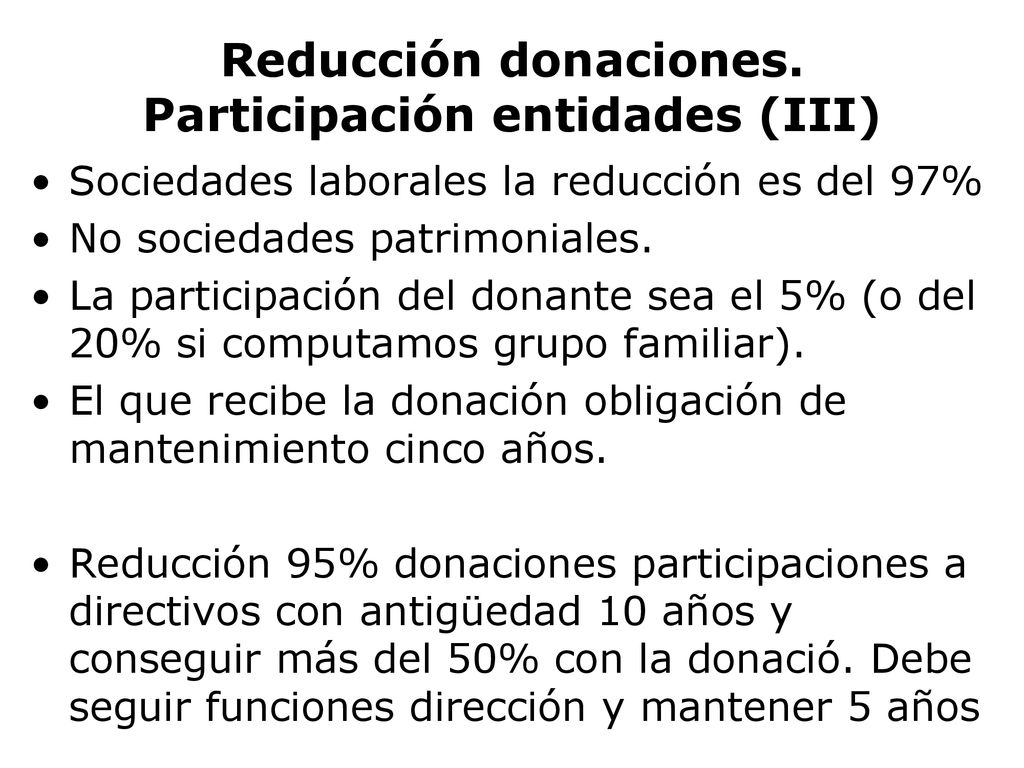 Reducción donaciones.
Participación entidades (III)

• Sociedades laborales la reducción es del 97%
• No sociedades patrimoniales.
• La participación del donante sea el 5% (o del 20% si computamos grupo familiar).
• El que recibe la donación obligación de mantenimiento cinco años.

• Reducción 95% donaciones participaciones a directivos con antigüedad 10 años y conseguir más del 50% con la donació. Debe seguir funciones dirección y mantener 5 años